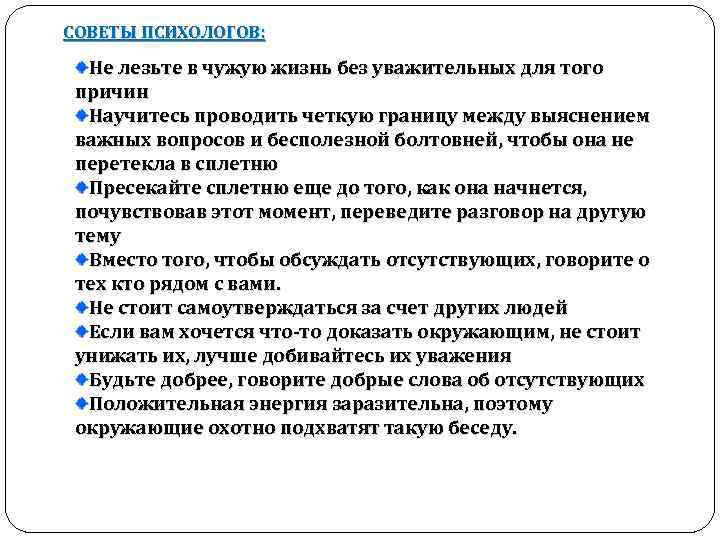 СОВЕТЫ ПСИХОЛОГОВ:

Не лезьте в чужую жизнь без уважительных для того причин

Научитесь проводить четкую границу между выяснением важных вопросов и бесполезной болтовней, чтобы она не перетекла в сплетню

Пресекайте сплетню еще до того, как она начнется, почувствовав этот момент, переведите разговор на другую тему

Вместо того, чтобы обсуждать отсутствующих, говорите о тех кто рядом с вами.

Не стоит самоутверждаться за счет других людей

Если вам хочется что-то доказать окружающим, не стоит унижать их, лучше добивайтесь их уважения

Будьте добрее, говорите добрые слова об отсутствующих

Положительная энергия заразительна, поэтому окружающие охотно подхватят такую беседу.